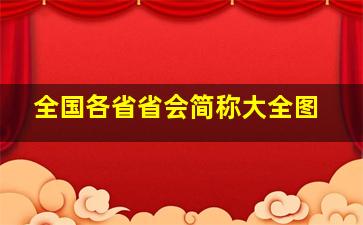 全国各省省会简称大全图